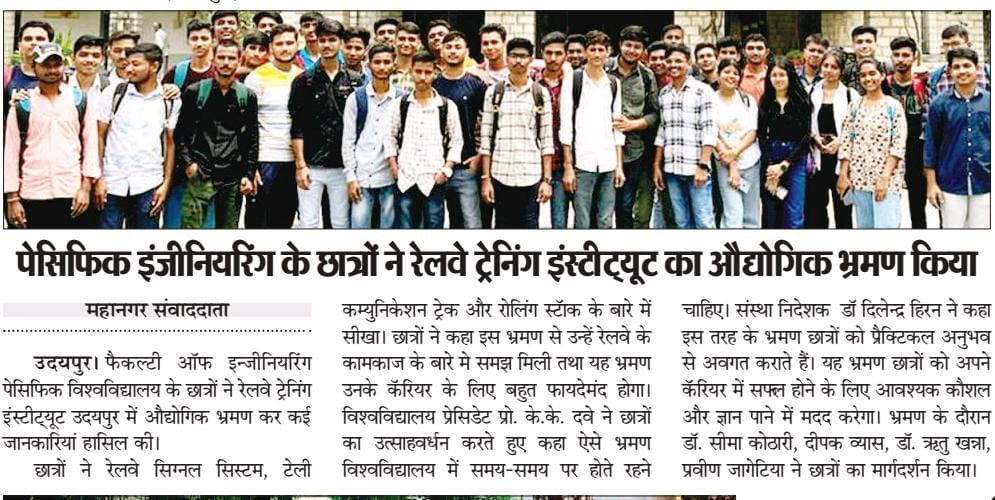 पेसिफिक इंजीनियरिंग के छात्रों ने रेलवे ट्रेनिंग इंस्टीट्यूट का औद्योगिक भ्रमण किया

महानगर संवाददाता

उदयपुर। फैकल्टी ऑफ इन्जीनियरिंग पेसिफिक विश्वविद्यालय के छात्रों ने रेलवे ट्रेनिंग इंस्टीट्यूट उदयपुर में औद्योगिक भ्रमण कर कई जानकारियां हासिल की।

छात्रों ने रेलवे सिग्नल सिस्टम, टेली कम्युनिकेशन ट्रेक और रोलिंग स्टॉक के बारे में सीखा। छात्रों ने कहा इस भ्रमण से उन्हें रेलवे के कामकाज के बारे मे समझ मिली तथा यह भ्रमण उनके कॅरियर के लिए बहुत फायदेमंद होगा। विश्वविद्यालय प्रेसिडेंट प्रो. के.के. दवे ने छात्रों का उत्साहवर्धन करते हुए कहा ऐसे भ्रमण विश्वविद्यालय में समय-समय पर होते रहने चाहिए। संस्था निदेशक डॉ दिलेन्द्र हिरन ने कहा इस तरह के भ्रमण छात्रों को प्रैक्टिकल अनुभव से अवगत कराते हैं। यह भ्रमण छात्रों को अपने कॅरियर में सफल होने के लिए आवश्यक कौशल और ज्ञान पाने में मदद करेगा। भ्रमण के दौरान डॉ. सीमा कोठारी, दीपक व्यास, डॉ. ऋतु खन्ना, प्रवीण जागेटिया ने छात्रों का मार्गदर्शन किया।